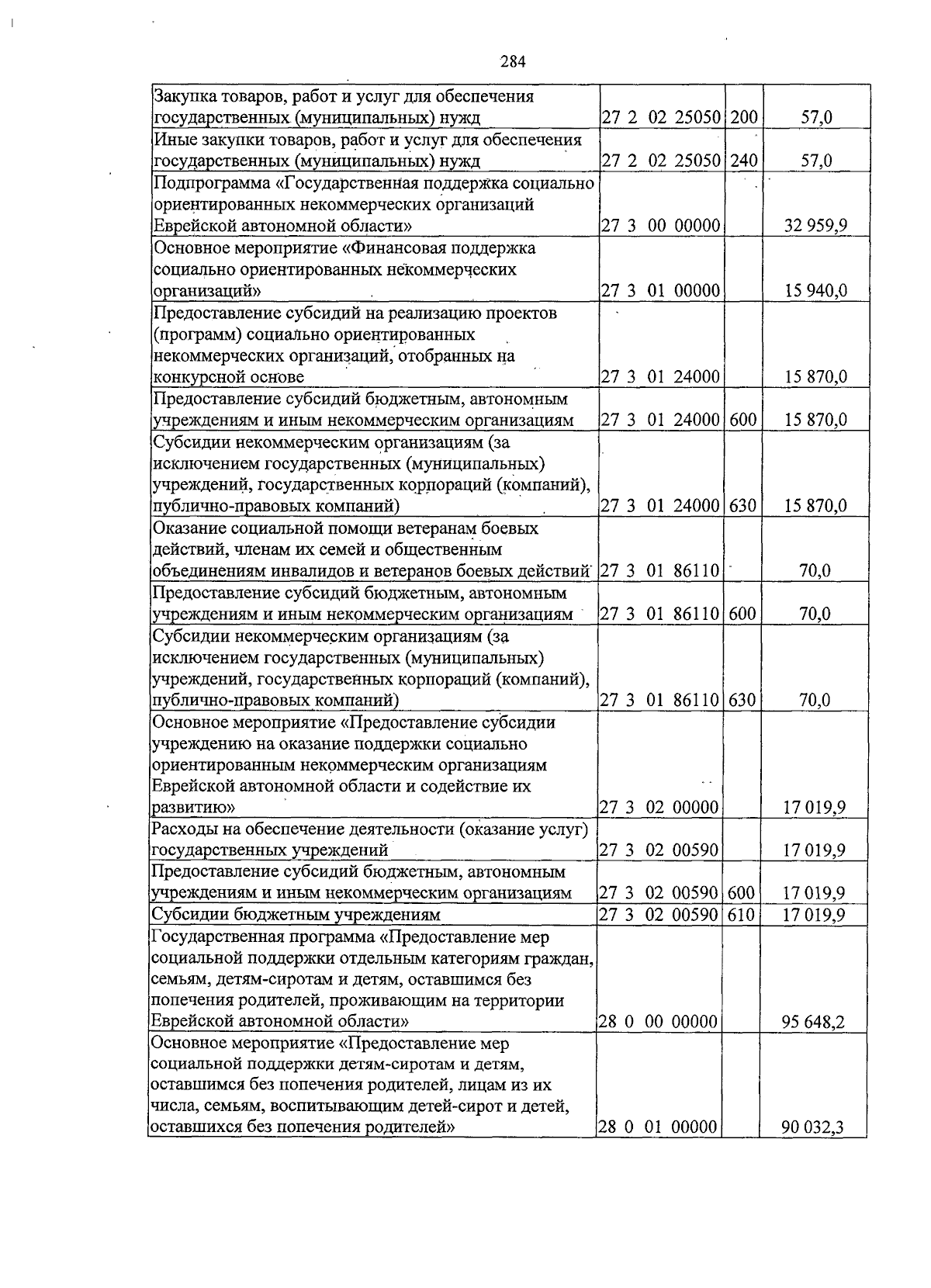 284

| | | | |
|---|---|---|---|
| Закупка товаров, работ и услуг для обеспечения государственных (муниципальных) нужд | 27 2 02 25050 | 200 | 57,0 |
| Иные закупки товаров, работ и услуг для обеспечения государственных (муниципальных) нужд | 27 2 02 25050 | 240 | 57,0 |
| Подпрограмма «Государственная поддержка социально ориентированных некоммерческих организаций Еврейской автономной области» | 27 3 00 00000 | | 32 959,9 |
| Основное мероприятие «Финансовая поддержка социально ориентированных некоммерческих организаций» | 27 3 01 00000 | | 15 940,0 |
| Предоставление субсидий на реализацию проектов (программ) социально ориентированных некоммерческих организаций, отобранных на конкурсной основе | 27 3 01 24000 | | 15 870,0 |
| Предоставление субсидий бюджетным, автономным учреждениям и иным некоммерческим организациям | 27 3 01 24000 | 600 | 15 870,0 |
| Субсидии некоммерческим организациям (за исключением государственных (муниципальных) учреждений, государственных корпораций (компаний), публично-правовых компаний) | 27 3 01 24000 | 630 | 15 870,0 |
| Оказание социальной помощи ветеранам боевых действий, членам их семей и общественным объединениям инвалидов и ветеранов боевых действий | 27 3 01 86110 | | 70,0 |
| Предоставление субсидий бюджетным, автономным учреждениям и иным некоммерческим организациям | 27 3 01 86110 | 600 | 70,0 |
| Субсидии некоммерческим организациям (за исключением государственных (муниципальных) учреждений, государственных корпораций (компаний), публично-правовых компаний) | 27 3 01 86110 | 630 | 70,0 |
| Основное мероприятие «Предоставление субсидии учреждению на оказание поддержки социально ориентированным некоммерческим организациям Еврейской автономной области и содействие их развитию» | 27 3 02 00000 | | 17 019,9 |
| Расходы на обеспечение деятельности (оказание услуг) государственных учреждений | 27 3 02 00590 | | 17 019,9 |
| Предоставление субсидий бюджетным, автономным учреждениям и иным некоммерческим организациям | 27 3 02 00590 | 600 | 17 019,9 |
| Субсидии бюджетным учреждениям | 27 3 02 00590 | 610 | 17 019,9 |
| Государственная программа «Предоставление мер социальной поддержки отдельным категориям граждан, семьям, детям-сиротам и детям, оставшимся без попечения родителей, проживающим на территории Еврейской автономной области» | 28 0 00 00000 | | 95 648,2 |
| Основное мероприятие «Предоставление мер социальной поддержки детям-сиротам и детям, оставшимся без попечения родителей, лицам из их числа, семьям, воспитывающим детей-сирот и детей, оставшихся без попечения родителей» | 28 0 01 00000 | | 90 032,3 |